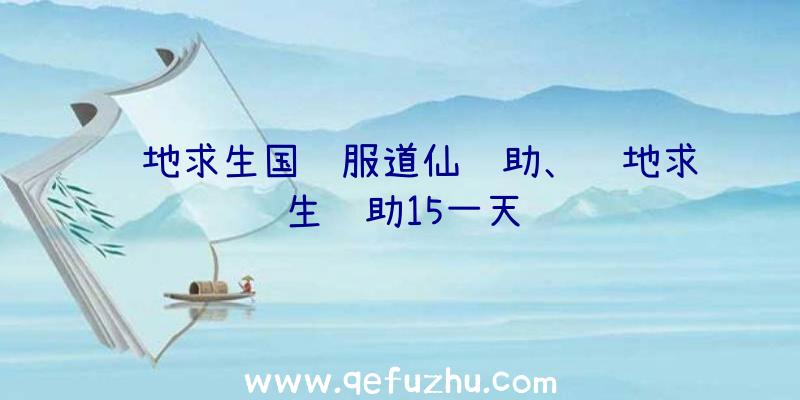 地求生国 服道仙 助、 地求生 助15一天

www.qefuzhu.com